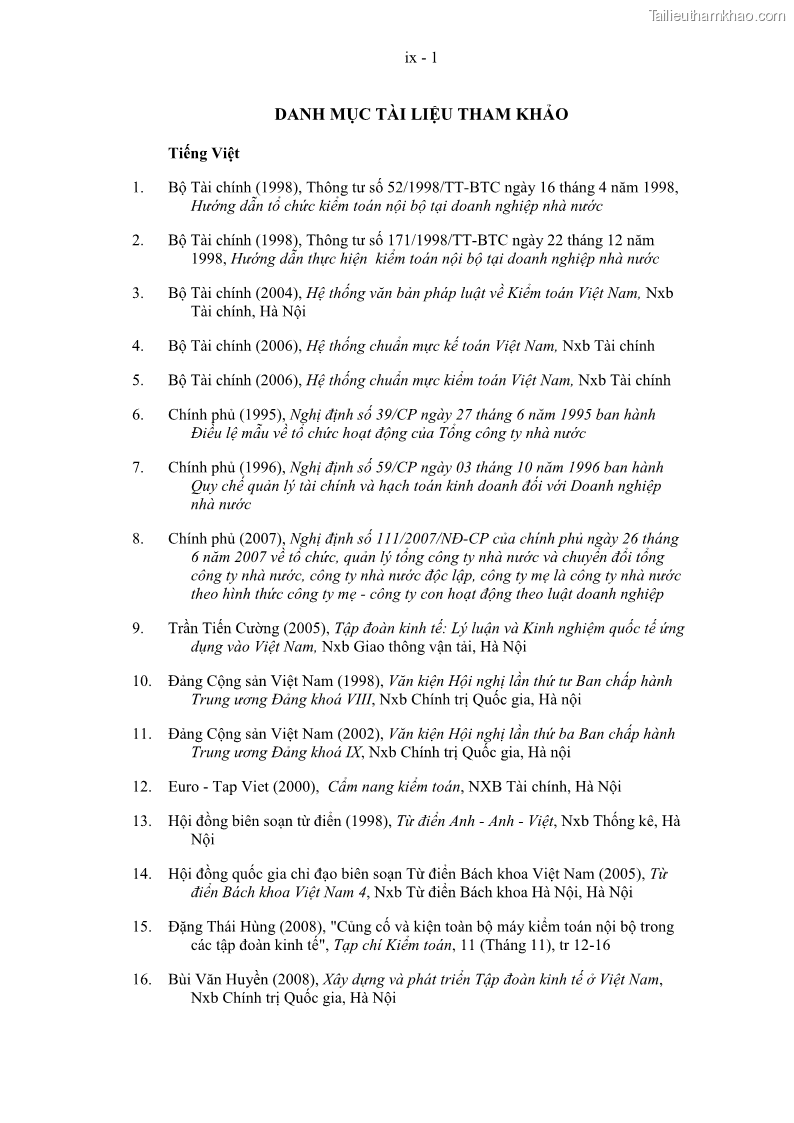 Tailieuthamkhao.com

ix - 1

DANH MỤC TÀI LIỆU THAM KHẢO

Tiếng Việt

1. Bộ Tài chính (1998), Thông tư số 52/1998/TT-BTC ngày 16 tháng 4 năm 1998, Hướng dẫn tổ chức kiểm toán nội bộ tại doanh nghiệp nhà nước

2. Bộ Tài chính (1998), Thông tư số 171/1998/TT-BTC ngày 22 tháng 12 năm 1998, Hướng dẫn thực hiện kiểm toán nội bộ tại doanh nghiệp nhà nước

3. Bộ Tài chính (2004), Hệ thống văn bản pháp luật về Kiểm toán Việt Nam, Nxb Tài chính, Hà Nội

4. Bộ Tài chính (2006), Hệ thống chuẩn mực kế toán Việt Nam, Nxb Tài chính

5. Bộ Tài chính (2006), Hệ thống chuẩn mực kiểm toán Việt Nam, Nxb Tài chính

6. Chính phủ (1995), Nghị định số 39/CP ngày 27 tháng 6 năm 1995 ban hành Điều lệ mẫu về tổ chức hoạt động của Tổng công ty nhà nước

7. Chính phủ (1996), Nghị định số 59/CP ngày 03 tháng 10 năm 1996 ban hành Quy chế quản lý tài chính và hạch toán kinh doanh đối với Doanh nghiệp nhà nước

8. Chính phủ (2007), Nghị định số 111/2007/NĐ-CP của chính phủ ngày 26 tháng 6 năm 2007 về tổ chức, quản lý tổng công ty nhà nước và chuyển đổi tổng công ty nhà nước, công ty nhà nước độc lập, công ty mẹ là công ty nhà nước theo hình thức công ty mẹ - công ty con hoạt động theo luật doanh nghiệp

9. Trần Tiến Cường (2005), Tập đoàn kinh tế: Lý luận và Kinh nghiệm quốc tế ứng dụng vào Việt Nam, Nxb Giao thông vận tải, Hà Nội

10. Đảng Cộng sản Việt Nam (1998), Văn kiện Hội nghị lần thứ tư Ban chấp hành Trung ương Đảng khoá VIII, Nxb Chính trị Quốc gia, Hà nội

11. Đảng Cộng sản Việt Nam (2002), Văn kiện Hội nghị lần thứ ba Ban chấp hành Trung ương Đảng khoá IX, Nxb Chính trị Quốc gia, Hà nội

12. Euro - Tap Viet (2000), Cẩm nang kiểm toán, NXB Tài chính, Hà Nội

13. Hội đồng biên soạn từ điển (1998), Từ điển Anh - Anh - Việt, Nxb Thống kê, Hà Nội

14. Hội đồng quốc gia chỉ đạo biên soạn Từ điển Bách khoa Việt Nam (2005), Từ điển Bách khoa Việt Nam 4, Nxb Từ điển Bách khoa Hà Nội, Hà Nội

15. Đặng Thái Hùng (2008), "Củng cố và kiện toàn bộ máy kiểm toán nội bộ trong các tập đoàn kinh tế", Tạp chí Kiểm toán, 11 (Tháng 11), tr 12-16

16. Bùi Văn Huyền (2008), Xây dựng và phát triển Tập đoàn kinh tế ở Việt Nam, Nxb Chính trị Quốc gia, Hà Nội